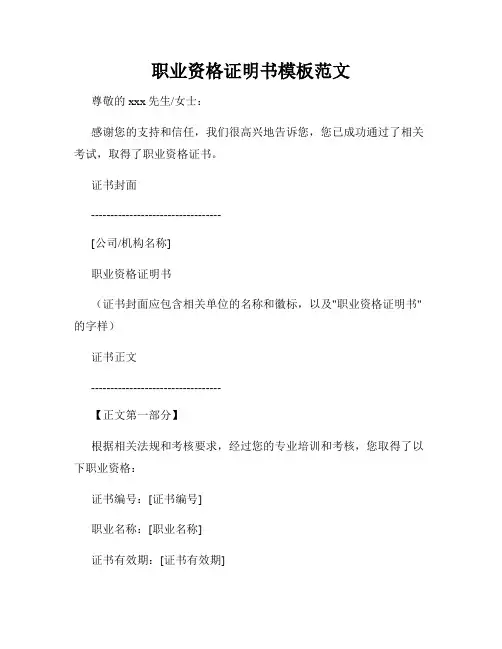 职业资格证明书模板范文

尊敬的 xxx 先生/女士：

感谢您的支持和信任，我们很高兴地告诉您，您已成功通过了相关考试，取得了职业资格证书。

证书封面

----------------------------------

[公司/机构名称]

职业资格证明书

（证书封面应包含相关单位的名称和徽标，以及"职业资格证明书"的字样）

证书正文

----------------------------------

【正文第一部分】

根据相关法规和考核要求，经过您的专业培训和考核，您取得了以下职业资格：

证书编号：[证书编号]

职业名称：[职业名称]

证书有效期：[证书有效期]